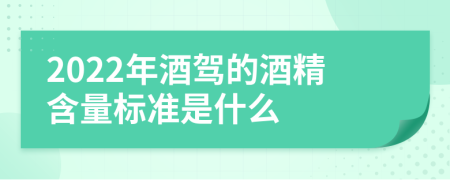 2022年酒驾的酒精含量标准是什么